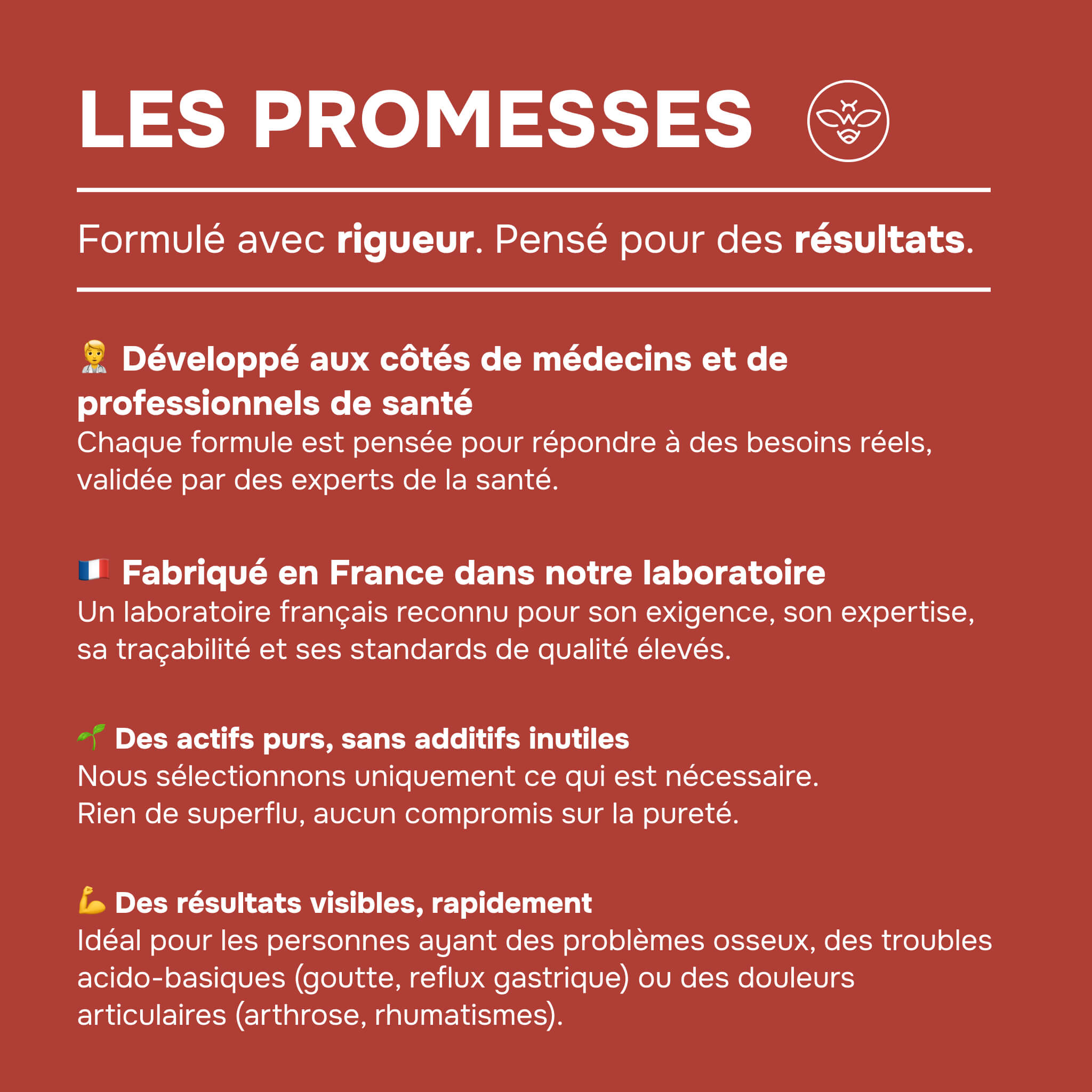 LES PROMESSES

Formulé avec rigueur. Pensé pour des résultats.

🧑‍⚕️ Développé aux côtés de médecins et de professionnels de santé
Chaque formule est pensée pour répondre à des besoins réels, validée par des experts de la santé.

🇫🇷 Fabriqué en France dans notre laboratoire
Un laboratoire français reconnu pour son exigence, son expertise, sa traçabilité et ses standards de qualité élevés.

🌱 Des actifs purs, sans additifs inutiles
Nous sélectionnons uniquement ce qui est nécessaire.
Rien de superflu, aucun compromis sur la pureté.

💪 Des résultats visibles, rapidement
Idéal pour les personnes ayant des problèmes osseux, des troubles acido-basiques (goutte, reflux gastrique) ou des douleurs articulaires (arthrose, rhumatismes).